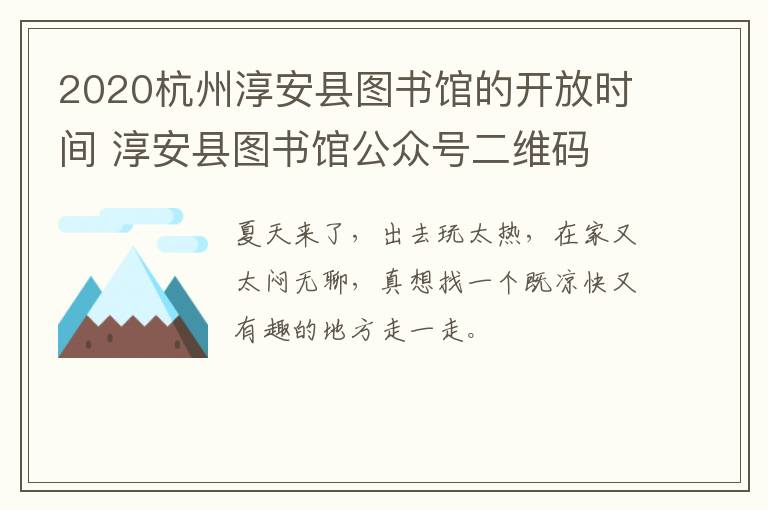 2020杭州淳安县图书馆的开放时间 淳安县图书馆公众号二维码

夏天来了，出去玩太热，在家又太闷无聊，真想找一个既凉快又有趣的地方走一走。